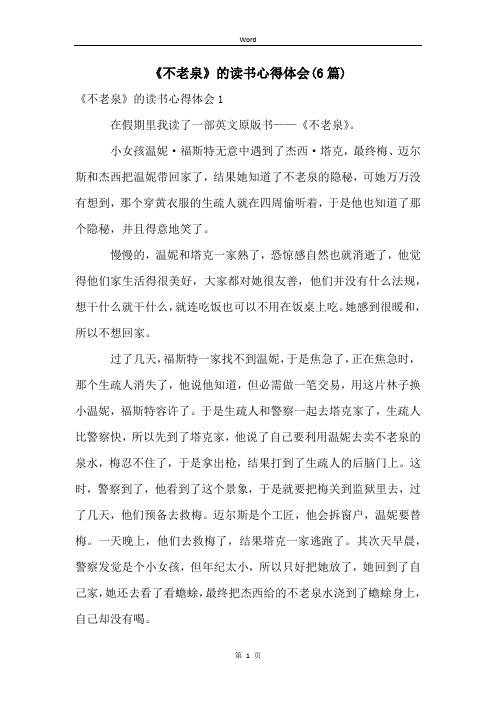 Word

《不老泉》的读书心得体会(6篇)

《不老泉》的读书心得体会1

在假期里我读了一部英文原版书——《不老泉》。

小女孩温妮·福斯特无意中遇到了杰西·塔克，最终梅、迈尔斯和杰西把温妮带回家了，结果她知道了不老泉的隐秘，可她万万没有想到，那个穿黄衣服的生疏人就在四周偷听着，于是他也知道了那个隐秘，并且得意地笑了。

慢慢的，温妮和塔克一家熟了，恐惊感自然也就消逝了，他觉得他们家生活得很美好，大家都对她很友善，他们并没有什么法规，想干什么就干什么，就连吃饭也可以不用在饭桌上吃。她感到很暖和，所以不想回家。

过了几天，福斯特一家找不到温妮，于是焦急了，正在焦急时，那个生疏人消失了，他说他知道，但必需做一笔交易，用这片林子换小温妮，福斯特容许了。于是生疏人和警察一起去塔克家了，生疏人比警察快，所以先到了塔克家，他说了自己要利用温妮去卖不老泉的泉水，梅忍不住了，于是拿出枪，结果打到了生疏人的后脑门上。这时，警察到了，他看到了这个景象，于是就要把梅关到监狱里去，过了几天，他们预备去救梅。迈尔斯是个工匠，他会拆窗户，温妮要替梅。一天晚上，他们去救梅了，结果塔克一家逃跑了。其次天早晨，警察发觉是个小女孩，但年纪太小，所以只好把她放了，她回到了自己家，她还去看了看蟾蜍，最终把杰西给的不老泉水浇到了蟾蜍身上，自己却没有喝。

第 1 页